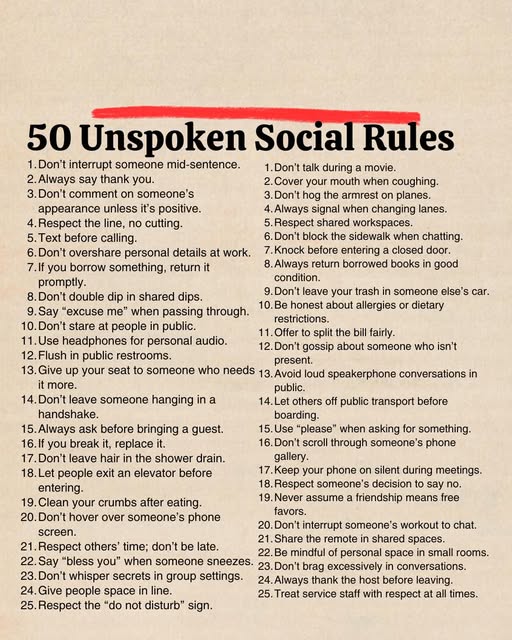 50 Unspoken Social Rules

1. Don't interrupt someone mid-sentence.
2. Always say thank you.
3. Don't comment on someone's appearance unless it's positive.
4. Respect the line, no cutting.
5. Text before calling.
6. Don't overshare personal details at work.
7. If you borrow something, return it promptly.
8. Don't double dip in shared dips.
9. Say "excuse me" when passing through.
10. Don't stare at people in public.
11. Use headphones for personal audio.
12. Flush in public restrooms.
13. Give up your seat to someone who needs it more.
14. Don't leave someone hanging in a handshake.
15. Always ask before bringing a guest.
16. If you break it, replace it.
17. Don't leave hair in the shower drain.
18. Let people exit an elevator before entering.
19. Clean your crumbs after eating.
20. Don't hover over someone's phone screen.
21. Respect others' time; don't be late.
22. Say "bless you" when someone sneezes.
23. Don't whisper secrets in group settings.
24. Give people space in line.
25. Respect the "do not disturb" sign.

1. Don't talk during a movie.
2. Cover your mouth when coughing.
3. Don't hog the armrest on planes.
4. Always signal when changing lanes.
5. Respect shared workspaces.
6. Don't block the sidewalk when chatting.
7. Knock before entering a closed door.
8. Always return borrowed books in good condition.
9. Don't leave your trash in someone else's car.
10. Be honest about allergies or dietary restrictions.
11. Offer to split the bill fairly.
12. Don't gossip about someone who isn't present.
13. Avoid loud speakerphone conversations in public.
14. Let others off public transport before boarding.
15. Use "please" when asking for something.
16. Don't scroll through someone's phone gallery.
17. Keep your phone on silent during meetings.
18. Respect someone's decision to say no.
19. Never assume a friendship means free favors.
20. Don't interrupt someone's workout to chat.
21. Share the remote in shared spaces.
22. Be mindful of personal space in small rooms.
23. Don't brag excessively in conversations.
24. Always thank the host before leaving.
25. Treat service staff with respect at all times.